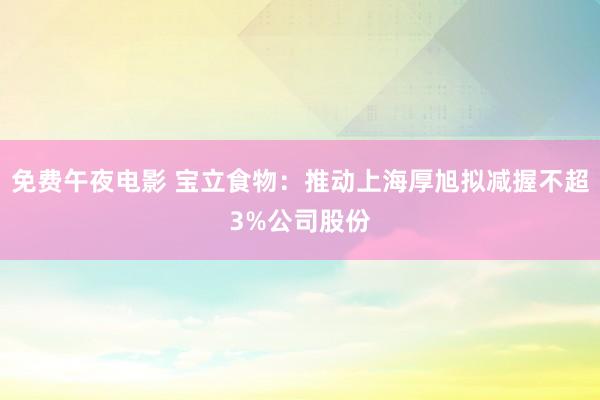 免费午夜电影 宝立食物：推动上海厚旭拟减握不超3%公司股份